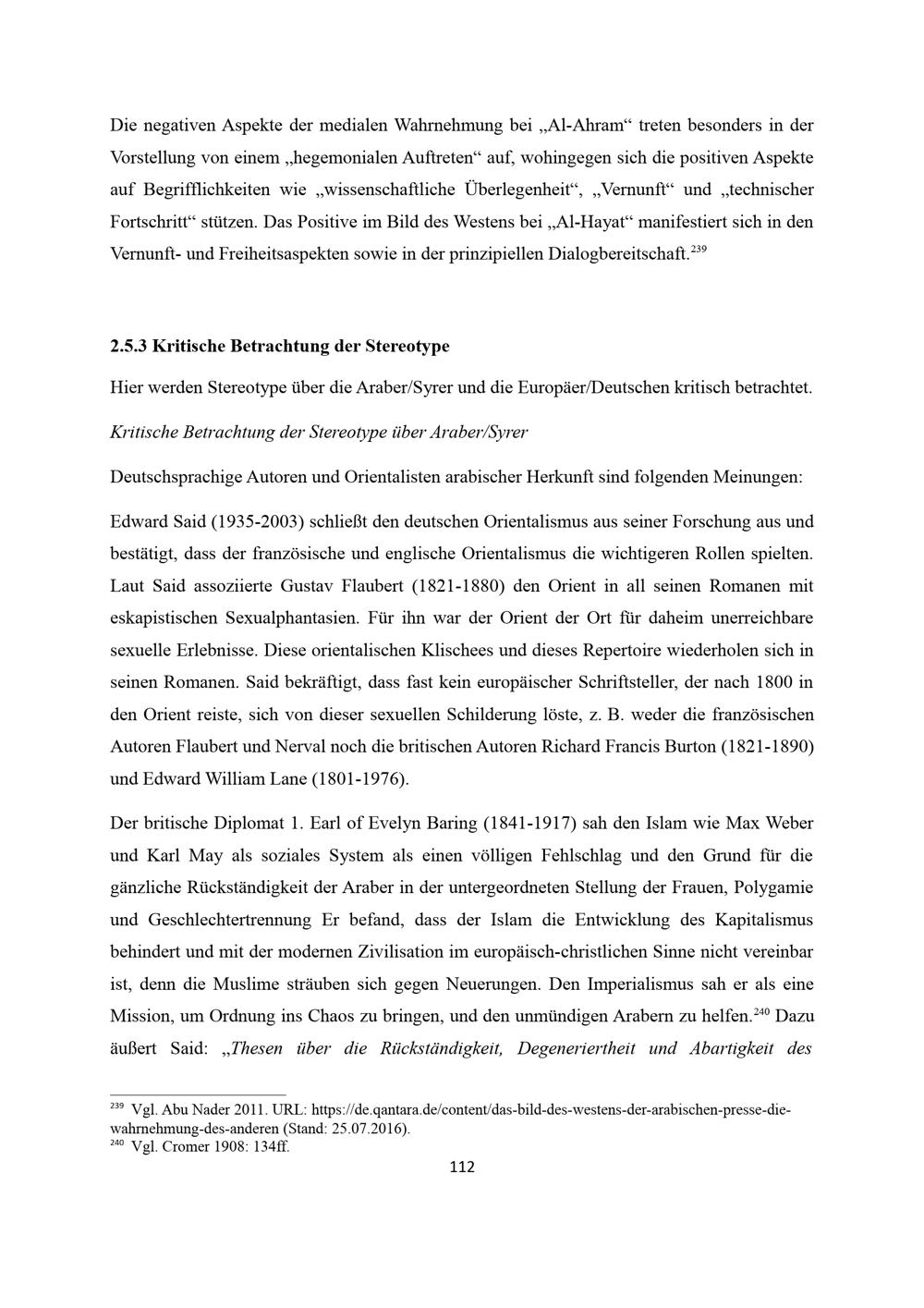 Die negativen Aspekte der medialen Wahrnehmung bei „Al-Ahram“ treten besonders in der Vorstellung von einem „hegemonialen Auftreten“ auf, wohingegen sich die positiven Aspekte auf Begrifflichkeiten wie „wissenschaftliche Überlegenheit“, „Vernunft“ und „technischer Fortschritt“ stützen. Das Positive im Bild des Westens bei „Al-Hayat“ manifestiert sich in den Vernunft- und Freiheitsaspekten sowie in der prinzipiellen Dialogbereitschaft.$^{239}$

2.5.3 Kritische Betrachtung der Stereotype

Hier werden Stereotype über die Araber/Syrer und die Europäer/Deutschen kritisch betrachtet.

Kritische Betrachtung der Stereotype über Araber/Syrer

Deutschsprachige Autoren und Orientalisten arabischer Herkunft sind folgenden Meinungen:

Edward Said (1935-2003) schließt den deutschen Orientalismus aus seiner Forschung aus und bestätigt, dass der französische und englische Orientalismus die wichtigeren Rollen spielten. Laut Said assoziierte Gustav Flaubert (1821-1880) den Orient in all seinen Romanen mit eskapistischen Sexualphantasien. Für ihn war der Orient der Ort für daheim unerreichbare sexuelle Erlebnisse. Diese orientalischen Klischees und dieses Repertoire wiederholen sich in seinen Romanen. Said bekräftigt, dass fast kein europäischer Schriftsteller, der nach 1800 in den Orient reiste, sich von dieser sexuellen Schilderung löste, z. B. weder die französischen Autoren Flaubert und Nerval noch die britischen Autoren Richard Francis Burton (1821-1890) und Edward William Lane (1801-1976).

Der britische Diplomat 1. Earl of Evelyn Baring (1841-1917) sah den Islam wie Max Weber und Karl May als soziales System als einen völligen Fehlschlag und den Grund für die gänzliche Rückständigkeit der Araber in der untergeordneten Stellung der Frauen, Polygamie und Geschlechtertrennung Er befand, dass der Islam die Entwicklung des Kapitalismus behindert und mit der modernen Zivilisation im europäisch-christlichen Sinne nicht vereinbar ist, denn die Muslime sträuben sich gegen Neuerungen. Den Imperialismus sah er als eine Mission, um Ordnung ins Chaos zu bringen, und den unmündigen Arabern zu helfen.$^{240}$ Dazu äußert Said: „Thesen über die Rückständigkeit, Degeneriertheit und Abartigkeit des

$^{239}$ Vgl. Abu Nader 2011. URL: https://de.qantara.de/content/das-bild-des-westens-der-arabischen-presse-die-wahrnehmung-des-anderen (Stand: 25.07.2016).
$^{240}$ Vgl. Cromer 1908: 134ff.

112